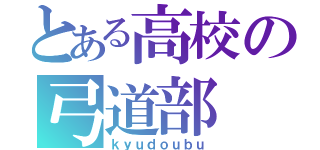 とある高校の
弓道部
kyudoubu